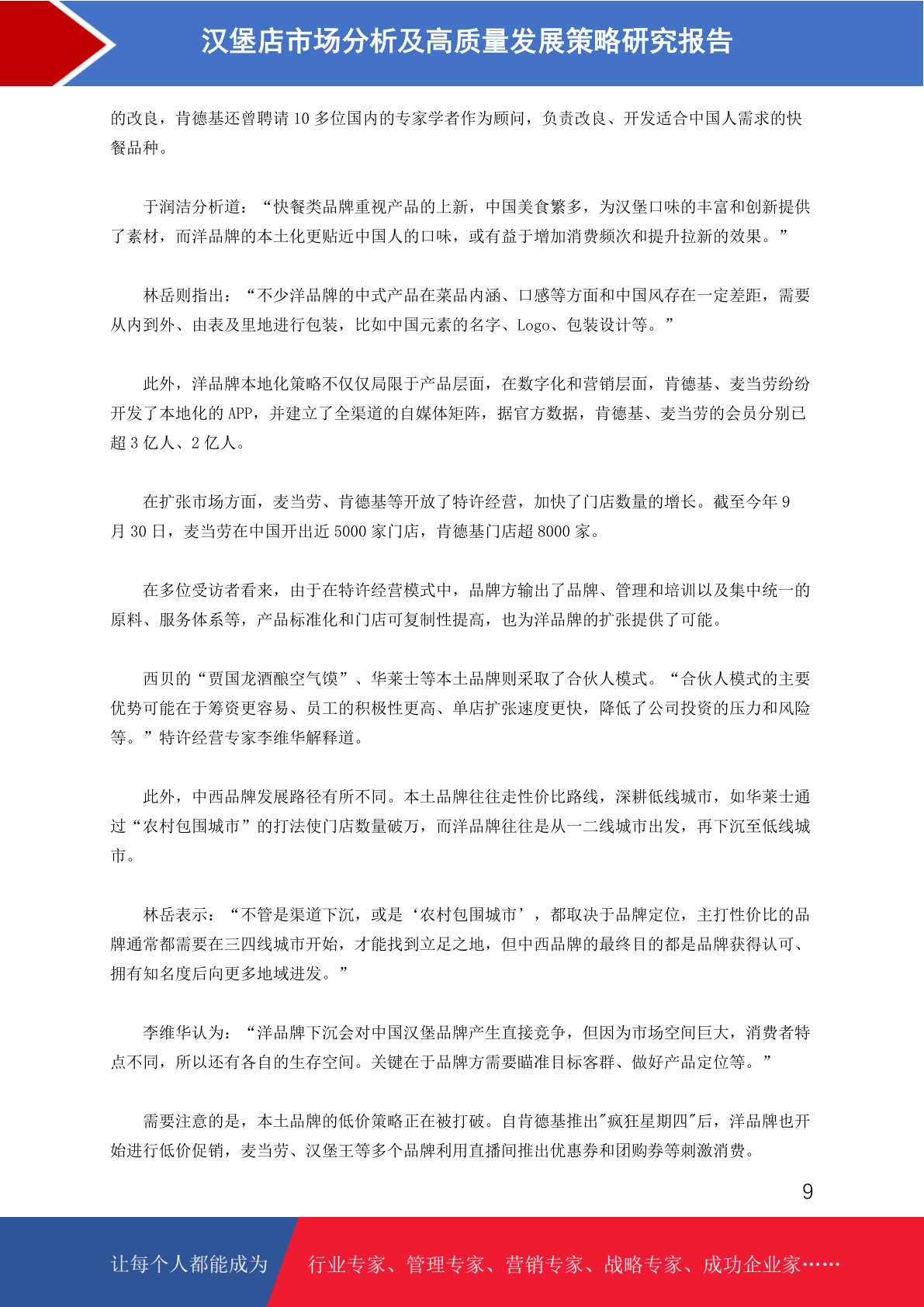 汉堡店市场分析及高质量发展策略研究报告

的改良，肯德基还曾聘请 10 多位国内的专家学者作为顾问，负责改良、开发适合中国人需求的快餐品种。

于润洁分析道：“快餐类品牌重视产品的上新，中国美食繁多，为汉堡口味的丰富和创新提供了素材，而洋品牌的本土化更贴近中国人的口味，或有益于增加消费频次和提升拉新的效果。”

林岳则指出：“不少洋品牌的中式产品在菜品内涵、口感等方面和中国风存在一定差距，需要从内到外、由表及里地进行包装，比如中国元素的名字、Logo、包装设计等。”

此外，洋品牌本地化策略不仅仅局限于产品层面，在数字化和营销层面，肯德基、麦当劳纷纷开发了本地化的 APP，并建立了全渠道的自媒体矩阵，据官方数据，肯德基、麦当劳的会员分别已超 3 亿人、2 亿人。

在扩张市场方面，麦当劳、肯德基等开放了特许经营，加快了门店数量的增长。截至今年 9 月 30 日，麦当劳在中国开出近 5000 家门店，肯德基门店超 8000 家。

在多位受访者看来，由于在特许经营模式中，品牌方输出了品牌、管理和培训以及集中统一的原料、服务体系等，产品标准化和门店可复制性提高，也为洋品牌的扩张提供了可能。

西贝的“贾国龙酒酿空气馍”、华莱士等本土品牌则采取了合伙人模式。“合伙人模式的主要优势可能在于筹资更容易、员工的积极性更高、单店扩张速度更快，降低了公司投资的压力和风险等。”特许经营专家李维华解释道。

此外，中西品牌发展路径有所不同。本土品牌往往走性价比路线，深耕低线城市，如华莱士通过“农村包围城市”的打法使门店数量破万，而洋品牌往往是从一二线城市出发，再下沉至低线城市。

林岳表示：“不管是渠道下沉，或是‘农村包围城市’，都取决于品牌定位，主打性价比的品牌通常都需要在三四线城市开始，才能找到立足之地，但中西品牌的最终目的都是品牌获得认可、拥有知名度后向更多地域进发。”

李维华认为：“洋品牌下沉会对中国汉堡品牌产生直接竞争，但因为市场空间巨大，消费者特点不同，所以还有各自的生存空间。关键在于品牌方需要瞄准目标客群、做好产品定位等。”

需要注意的是，本土品牌的低价策略正在被打破。自肯德基推出"疯狂星期四"后，洋品牌也开始进行低价促销，麦当劳、汉堡王等多个品牌利用直播间推出优惠券和团购券等刺激消费。

9

让每个人都能成为 行业专家、管理专家、营销专家、战略专家、成功企业家……